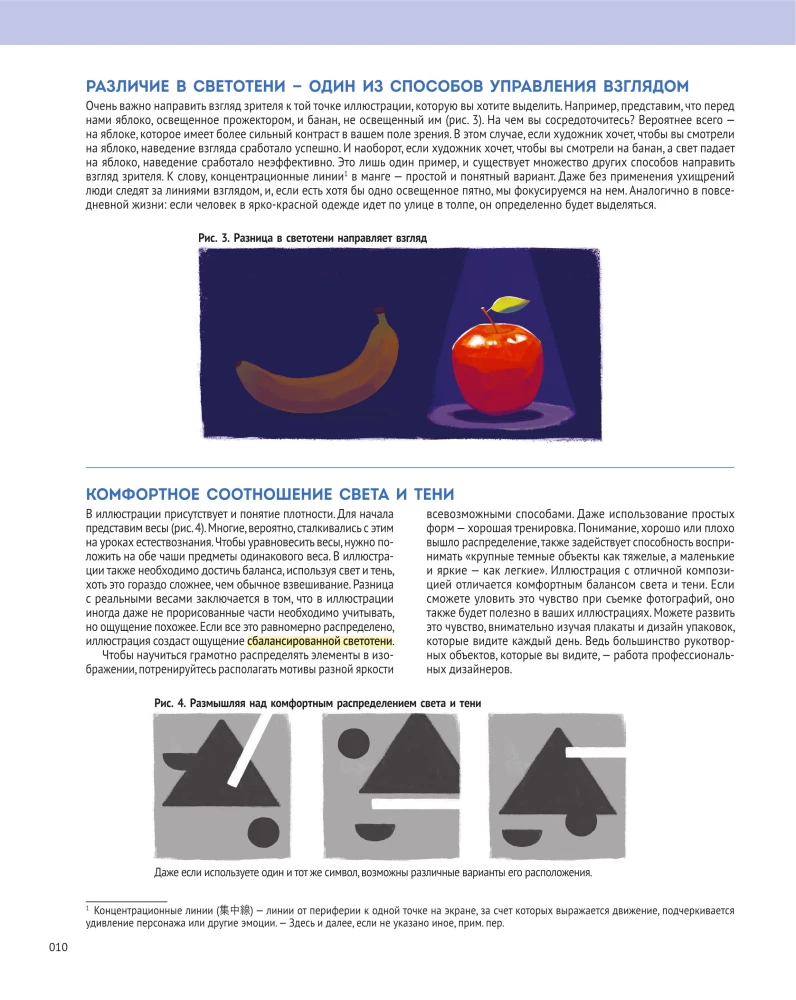 РАЗЛИЧИЕ В СВЕТОТЕНИ – ОДИН ИЗ СПОСОБОВ УПРАВЛЕНИЯ ВЗГЛЯДОМ

Очень важно направить взгляд зрителя к той точке иллюстрации, которую вы хотите выделить. Например, представим, что перед нами яблоко, освещенное прожектором, и банан, не освещенный им (рис. 3). На чем вы сосредоточитесь? Вероятнее всего — на яблоке, которое имеет более сильный контраст в вашем поле зрения. В этом случае, если художник хочет, чтобы вы смотрели на яблоко, наведение взгляда сработало успешно. И наоборот, если художник хочет, чтобы вы смотрели на банан, а свет падает на яблоко, наведение сработало неэффективно. Это лишь один пример, и существует множество других способов направить взгляд зрителя. К слову, концентрационные линии$^{1}$ в манге — простой и понятный вариант. Даже без применения ухищрений люди следят за линиями взглядом, и, если есть хотя бы одно освещенное пятно, мы фокусируемся на нем. Аналогично в повседневной жизни: если человек в ярко-красной одежде идет по улице в толпе, он определенно будет выделяться.

Рис. 3. Разница в светотени направляет взгляд

КОМФОРТНОЕ СООТНОШЕНИЕ СВЕТА И ТЕНИ

В иллюстрации присутствует и понятие плотности. Для начала представим весы (рис. 4). Многие, вероятно, сталкивались с этим на уроках естествознания. Чтобы уравновесить весы, нужно положить на обе чаши предметы одинакового веса. В иллюстрации также необходимо достичь баланса, используя свет и тень, хоть это гораздо сложнее, чем обычное взвешивание. Разница с реальными весами заключается в том, что в иллюстрации иногда даже не прорисованные части необходимо учитывать, но ощущение похожее. Если все это равномерно распределено, иллюстрация создаст ощущение сбалансированной светотени.

Чтобы научиться грамотно распределять элементы в изображении, потренируйтесь располагать мотивы разной яркости всевозможными способами. Даже использование простых форм — хорошая тренировка. Понимание, хорошо или плохо вышло распределение, также задействует способность воспринимать «крупные темные объекты как тяжелые, а маленькие и яркие — как легкие». Иллюстрация с отличной композицией отличается комфортным балансом света и тени. Если сможете уловить это чувство при съемке фотографий, оно также будет полезно в ваших иллюстрациях. Можете развить это чувство, внимательно изучая плакаты и дизайн упаковок, которые видите каждый день. Ведь большинство рукотворных объектов, которые вы видите, — работа профессиональных дизайнеров.

Рис. 4. Размышляя над комфортным распределением света и тени

Даже если используете один и тот же символ, возможны различные варианты его расположения.

$^{1}$ Концентрационные линии (集中線) — линии от периферии к одной точке на экране, за счет которых выражается движение, подчеркивается удивление персонажа или другие эмоции. — Здесь и далее, если не указано иное, прим. пер.

010